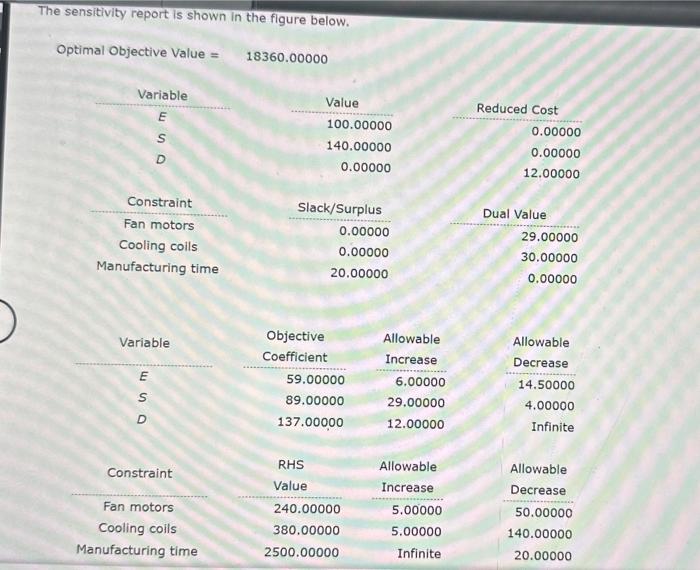 The sensitivity report is shown in the figure below.

Optimal Objective Value = 18360.00000

| Variable | Value | Reduced Cost |
|---|---|---|
| E | 100.00000 | 0.00000 |
| S | 140.00000 | 0.00000 |
| D | 0.00000 | 12.00000 |

| Constraint | Slack/Surplus | Dual Value |
|---|---|---|
| Fan motors | 0.00000 | 29.00000 |
| Cooling coils | 0.00000 | 30.00000 |
| Manufacturing time | 20.00000 | 0.00000 |

| Variable | Objective Coefficient | Allowable Increase | Allowable Decrease |
|---|---|---|---|
| E | 59.00000 | 6.00000 | 14.50000 |
| S | 89.00000 | 29.00000 | 4.00000 |
| D | 137.00000 | 12.00000 | Infinite |

| Constraint | RHS Value | Allowable Increase | Allowable Decrease |
|---|---|---|---|
| Fan motors | 240.00000 | 5.00000 | 50.00000 |
| Cooling coils | 380.00000 | 5.00000 | 140.00000 |
| Manufacturing time | 2500.00000 | Infinite | 20.00000 |